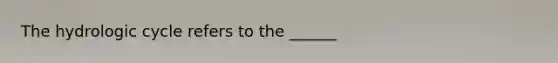 The hydrologic cycle refers to the ______